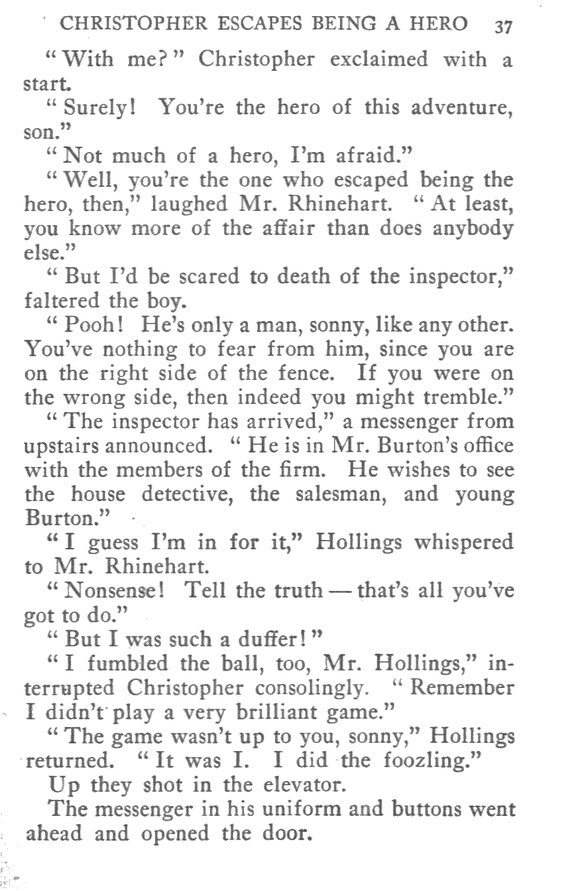 CHRISTOPHER ESCAPES BEING A HERO 37

"With me?" Christopher exclaimed with a start.

"Surely! You're the hero of this adventure, son."

"Not much of a hero, I'm afraid."

"Well, you're the one who escaped being the hero, then," laughed Mr. Rhinehart. "At least, you know more of the affair than does anybody else."

"But I'd be scared to death of the inspector," faltered the boy.

"Pooh! He's only a man, sonny, like any other. You've nothing to fear from him, since you are on the right side of the fence. If you were on the wrong side, then indeed you might tremble."

"The inspector has arrived," a messenger from upstairs announced. "He is in Mr. Burton's office with the members of the firm. He wishes to see the house detective, the salesman, and young Burton."

"I guess I'm in for it," Hollings whispered to Mr. Rhinehart.

"Nonsense! Tell the truth — that's all you've got to do."

"But I was such a duffer!"

"I fumbled the ball, too, Mr. Hollings," interrupted Christopher consolingly. "Remember I didn't play a very brilliant game."

"The game wasn't up to you, sonny," Hollings returned. "It was I. I did the foozling."

Up they shot in the elevator.

The messenger in his uniform and buttons went ahead and opened the door.